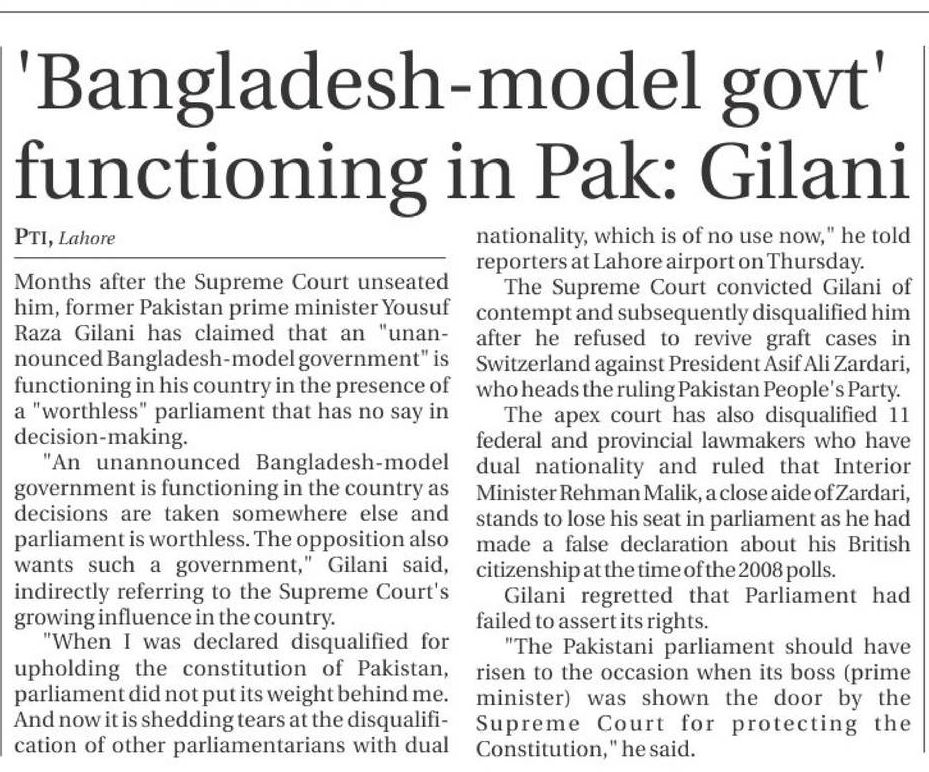 'Bangladesh-model govt' functioning in Pak: Gilani

PTI, Lahore

Months after the Supreme Court unseated him, former Pakistan prime minister Yousuf Raza Gilani has claimed that an "unannounced Bangladesh-model government" is functioning in his country in the presence of a "worthless" parliament that has no say in decision-making.

"An unannounced Bangladesh-model government is functioning in the country as decisions are taken somewhere else and parliament is worthless. The opposition also wants such a government," Gilani said, indirectly referring to the Supreme Court's growing influence in the country.

"When I was declared disqualified for upholding the constitution of Pakistan, parliament did not put its weight behind me. And now it is shedding tears at the disqualification of other parliamentarians with dual nationality, which is of no use now," he told reporters at Lahore airport on Thursday.

The Supreme Court convicted Gilani of contempt and subsequently disqualified him after he refused to revive graft cases in Switzerland against President Asif Ali Zardari, who heads the ruling Pakistan People's Party.

The apex court has also disqualified 11 federal and provincial lawmakers who have dual nationality and ruled that Interior Minister Rehman Malik, a close aide of Zardari, stands to lose his seat in parliament as he had made a false declaration about his British citizenship at the time of the 2008 polls.

Gilani regretted that Parliament had failed to assert its rights.

"The Pakistani parliament should have risen to the occasion when its boss (prime minister) was shown the door by the Supreme Court for protecting the Constitution," he said.